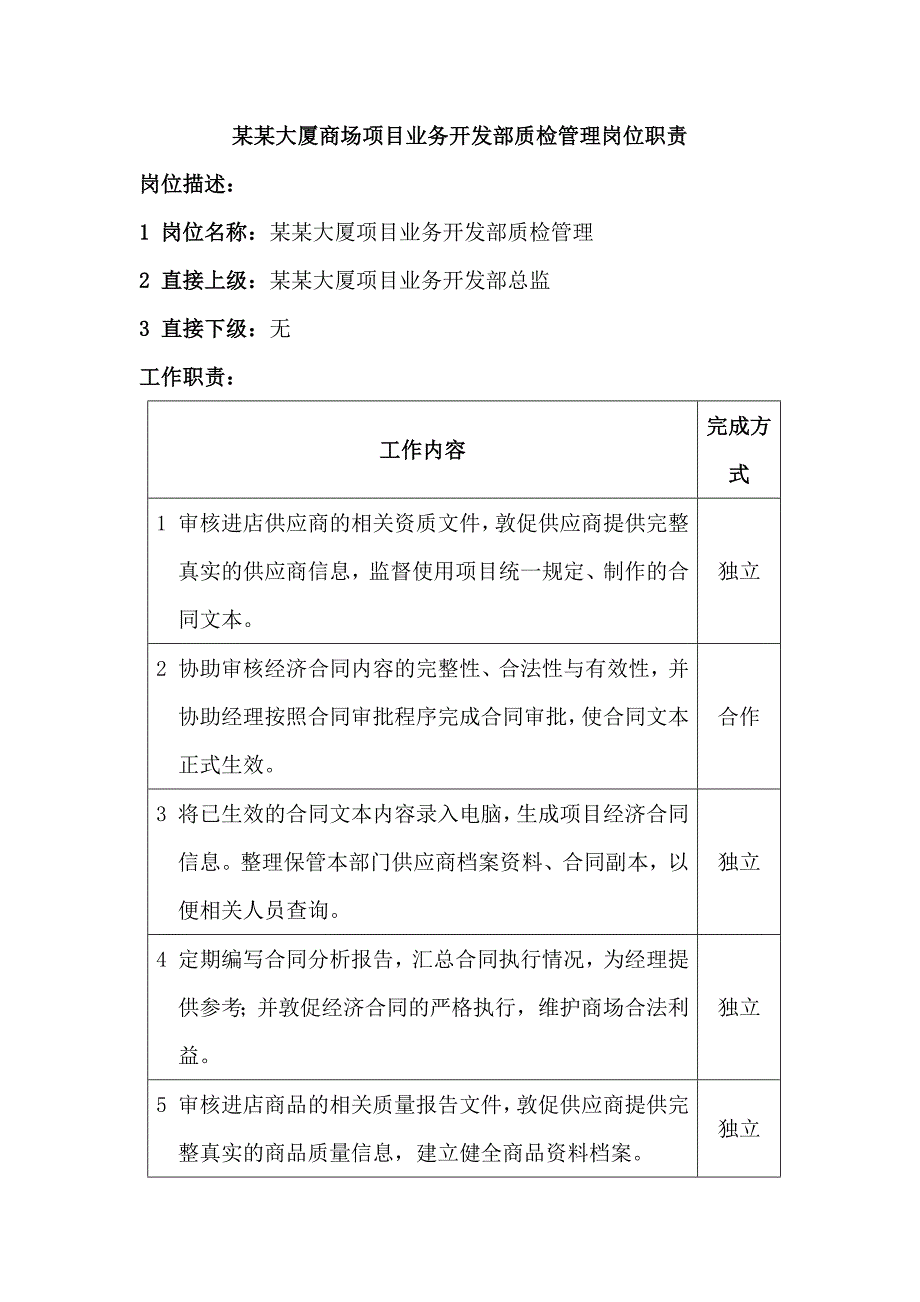 某某大厦商场项目业务开发部质检管理岗位职责

岗位描述：

1 岗位名称：某某大厦项目业务开发部质检管理

2 直接上级：某某大厦项目业务开发部总监

3 直接下级：无

工作职责：

| 工作内容 | 完成方式 |
|---|---|
| 1 审核进店供应商的相关资质文件，敦促供应商提供完整真实的供应商信息，监督使用项目统一规定、制作的合同文本。 | 独立 |
| 2 协助审核经济合同内容的完整性、合法性与有效性，并协助经理按照合同审批程序完成合同审批，使合同文本正式生效。 | 合作 |
| 3 将已生效的合同文本内容录入电脑，生成项目经济合同信息。整理保管本部门供应商档案资料、合同副本，以便相关人员查询。 | 独立 |
| 4 定期编写合同分析报告，汇总合同执行情况，为经理提供参考；并敦促经济合同的严格执行，维护商场合法利益。 | 独立 |
| 5 审核进店商品的相关质量报告文件，敦促供应商提供完整真实的商品质量信息，建立健全商品资料档案。 | 独立 |